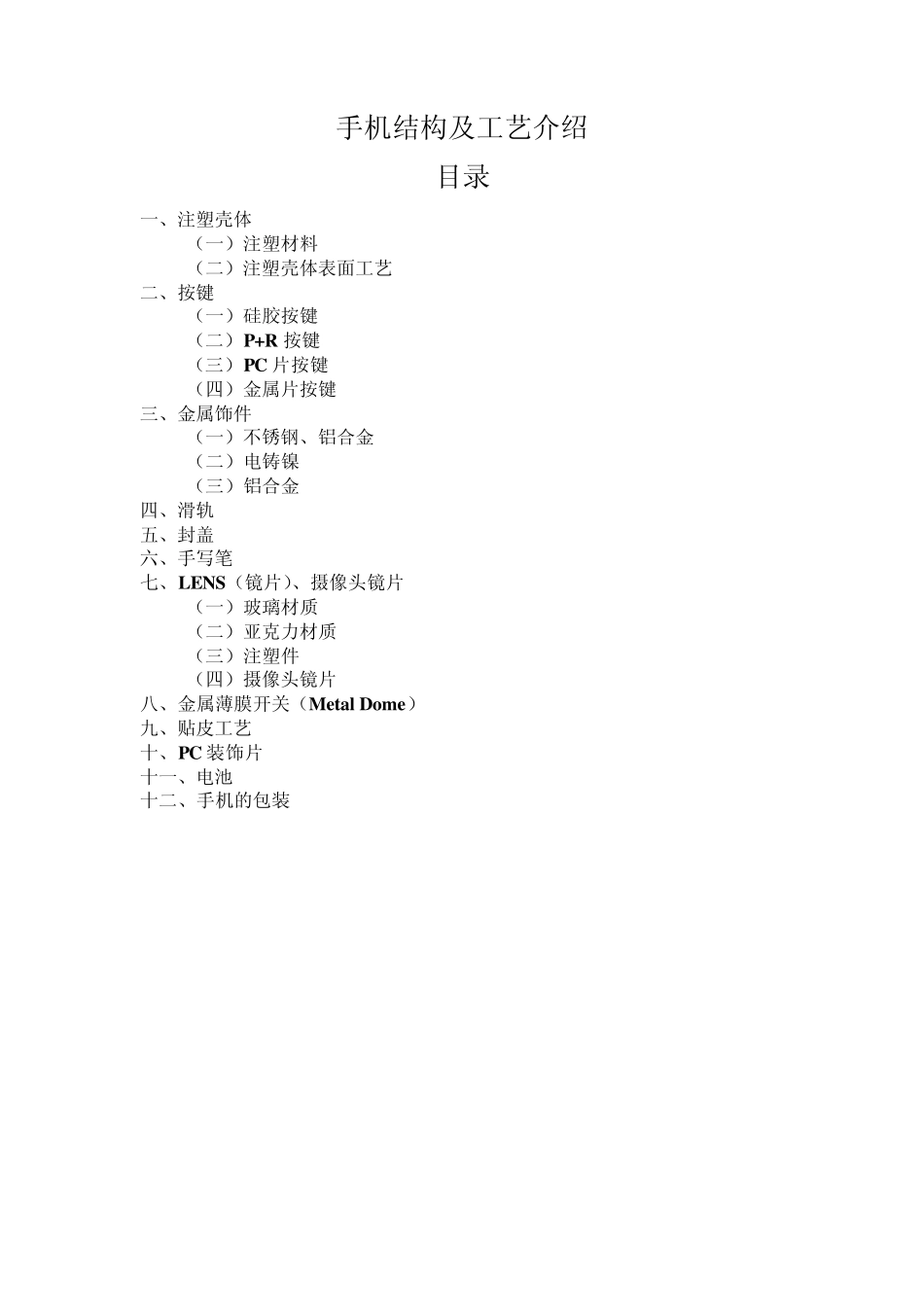 手机结构及工艺介绍

目录

一、注塑壳体
（一）注塑材料
（二）注塑壳体表面工艺
二、按键
（一）硅胶按键
（二）P+R 按键
（三）PC 片按键
（四）金属片按键
三、金属饰件
（一）不锈钢、铝合金
（二）电铸镍
（三）铝合金
四、滑轨
五、封盖
六、手写笔
七、LENS（镜片）、摄像头镜片
（一）玻璃材质
（二）亚克力材质
（三）注塑件
（四）摄像头镜片
八、金属薄膜开关（Metal Dome）
九、贴皮工艺
十、PC 装饰片
十一、电池
十二、手机的包装